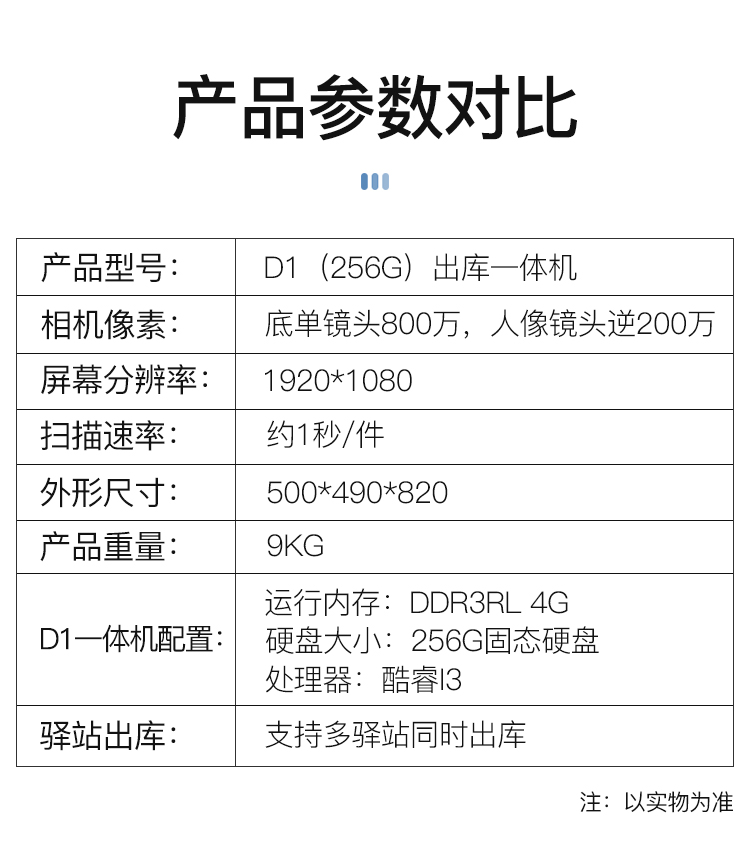 产品参数对比

| 产品型号： | D1（256G）出库一体机 |
|---|---|
| 相机像素： | 底单镜头800万，人像镜头逆200万 |
| 屏幕分辨率： | 1920*1080 |
| 扫描速率： | 约1秒/件 |
| 外形尺寸： | 500*490*820 |
| 产品重量： | 9KG |
| D1一体机配置： | 运行内存：DDR3RL 4G 硬盘大小：256G固态硬盘 处理器：酷睿I3 |
| 驿站出库： | 支持多驿站同时出库 |

注：以实物为准